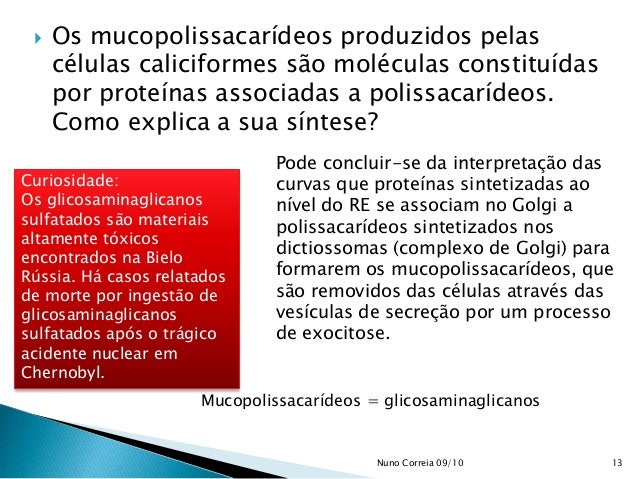 Os mucopolissacarídeos produzidos pelas células caliciformes são moléculas constituídas por proteínas associadas a polissacarídeos. Como explica a sua síntese?

Curiosidade:
Os glicosaminaglicanos sulfatados são materiais altamente tóxicos encontrados na Bielo Rússia. Há casos relatados de morte por ingestão de glicosaminaglicanos sulfatados após o trágico acidente nuclear em Chernobyl.

Pode concluir-se da interpretação das curvas que proteínas sintetizadas ao nível do RE se associam no Golgi a polissacarídeos sintetizados nos dictiossomas (complexo de Golgi) para formarem os mucopolissacarídeos, que são removidos das células através das vesículas de secreção por um processo de exocitose.

Mucopolissacarídeos = glicosaminaglicanos

Nuno Correia 09/10

13